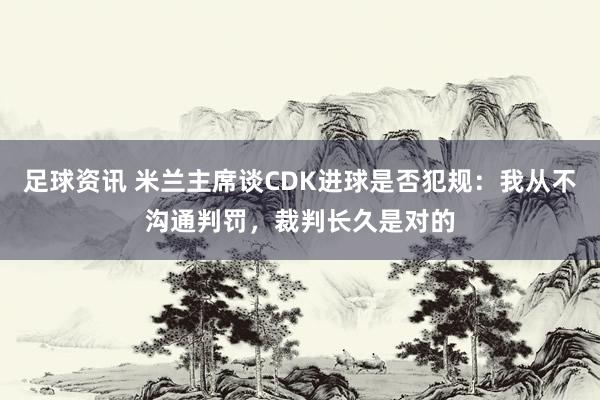 足球资讯 米兰主席谈CDK进球是否犯规：我从不沟通判罚，裁判长久是对的